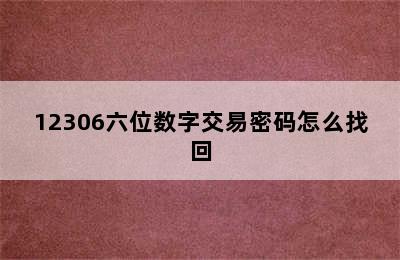 12306六位数字交易密码怎么找回